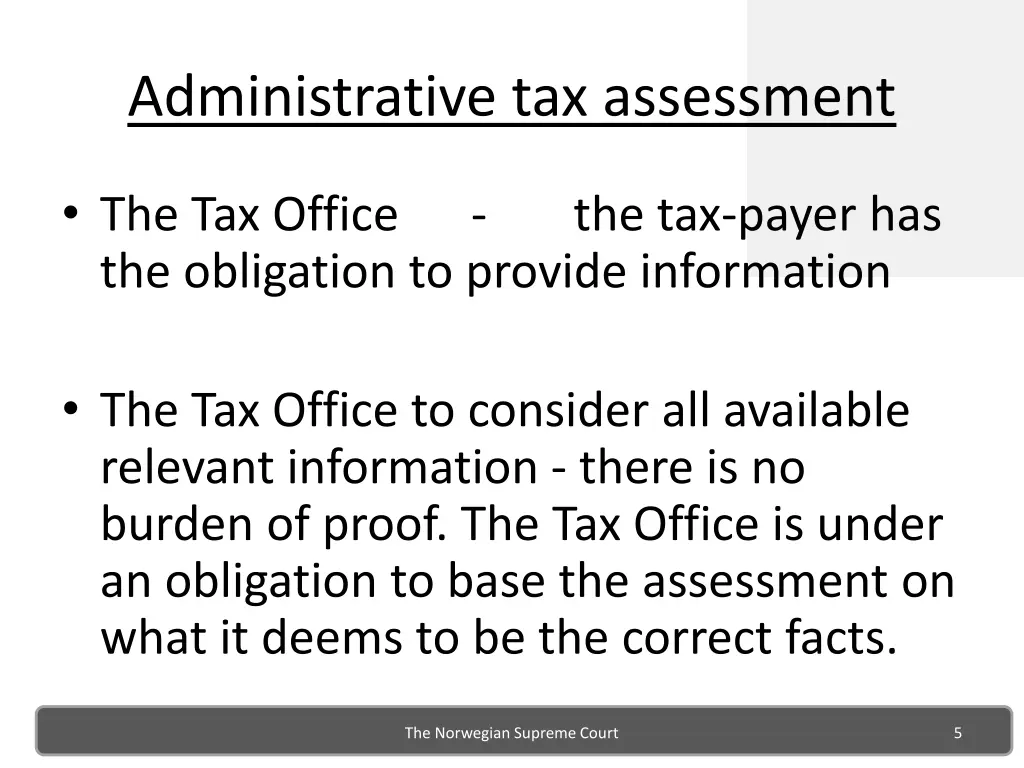 Administrative tax assessment

• The Tax Office - the tax-payer has the obligation to provide information

• The Tax Office to consider all available relevant information - there is no burden of proof. The Tax Office is under an obligation to base the assessment on what it deems to be the correct facts.

The Norwegian Supreme Court

5